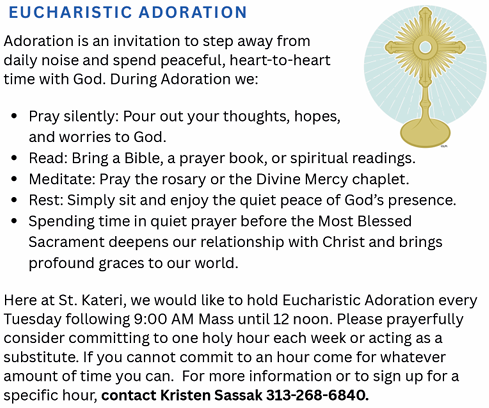 EUCHARISTIC ADORATION

Adoration is an invitation to step away from daily noise and spend peaceful, heart-to-heart time with God. During Adoration we:

• Pray silently: Pour out your thoughts, hopes, and worries to God.
• Read: Bring a Bible, a prayer book, or spiritual readings.
• Meditate: Pray the rosary or the Divine Mercy chaplet.
• Rest: Simply sit and enjoy the quiet peace of God's presence.
• Spending time in quiet prayer before the Most Blessed Sacrament deepens our relationship with Christ and brings profound graces to our world.

Here at St. Kateri, we would like to hold Eucharistic Adoration every Tuesday following 9:00 AM Mass until 12 noon. Please prayerfully consider committing to one holy hour each week or acting as a substitute. If you cannot commit to an hour come for whatever amount of time you can. For more information or to sign up for a specific hour, contact Kristen Sassak 313-268-6840.